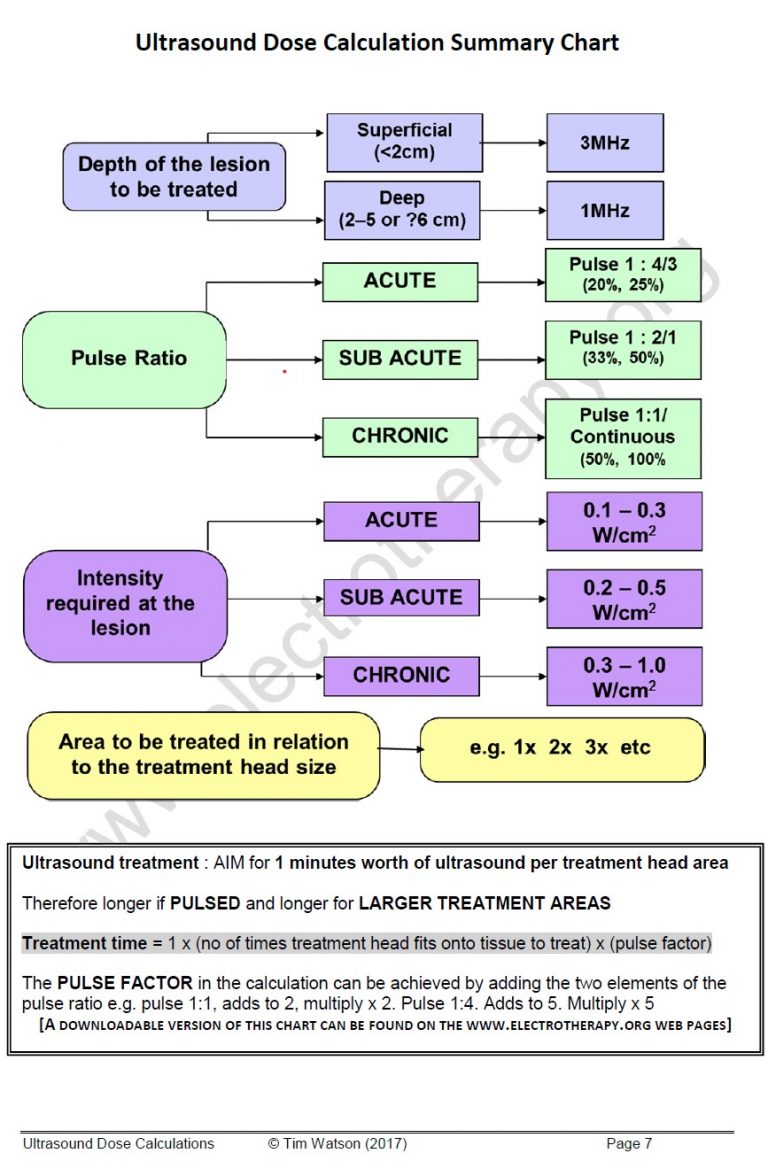 Ultrasound Dose Calculation Summary Chart

Depth of the lesion to be treated

Superficial (<2cm)

3MHz

Deep (2–5 or ?6 cm)

1MHz

Pulse Ratio

ACUTE

Pulse 1 : 4/3 (20%, 25%)

SUB ACUTE

Pulse 1 : 2/1 (33%, 50%)

CHRONIC

Pulse 1:1/ Continuous (50%, 100%

Intensity required at the lesion

ACUTE

0.1 – 0.3 W/cm$^2$

SUB ACUTE

0.2 – 0.5 W/cm$^2$

CHRONIC

0.3 – 1.0 W/cm$^2$

Area to be treated in relation to the treatment head size

e.g. 1x 2x 3x etc

www.electrotherapy.org

Ultrasound treatment : AIM for 1 minutes worth of ultrasound per treatment head area

Therefore longer if PULSED and longer for LARGER TREATMENT AREAS

Treatment time = 1 x (no of times treatment head fits onto tissue to treat) x (pulse factor)

The PULSE FACTOR in the calculation can be achieved by adding the two elements of the pulse ratio e.g. pulse 1:1, adds to 2, multiply x 2. Pulse 1:4. Adds to 5. Multiply x 5

[A DOWNLOADABLE VERSION OF THIS CHART CAN BE FOUND ON THE WWW.ELECTROTHERAPY.ORG WEB PAGES]

Ultrasound Dose Calculations © Tim Watson (2017) Page 7